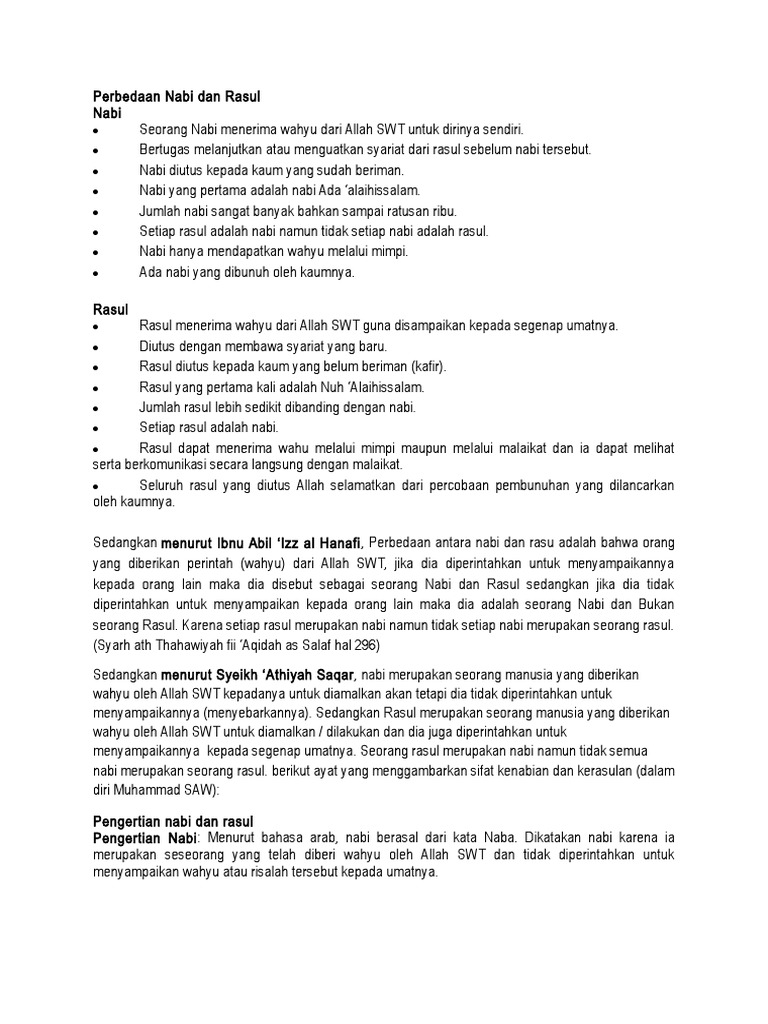 Perbedaan Nabi dan Rasul
Nabi
- Seorang Nabi menerima wahyu dari Allah SWT untuk dirinya sendiri.
- Bertugas melanjutkan atau menguatkan syariat dari rasul sebelum nabi tersebut.
- Nabi diutus kepada kaum yang sudah beriman.
- Nabi yang pertama adalah nabi Ada 'alaihissalam.
- Jumlah nabi sangat banyak bahkan sampai ratusan ribu.
- Setiap rasul adalah nabi namun tidak setiap nabi adalah rasul.
- Nabi hanya mendapatkan wahyu melalui mimpi.
- Ada nabi yang dibunuh oleh kaumnya.

Rasul
- Rasul menerima wahyu dari Allah SWT guna disampaikan kepada segenap umatnya.
- Diutus dengan membawa syariat yang baru.
- Rasul diutus kepada kaum yang belum beriman (kafir).
- Rasul yang pertama kali adalah Nuh 'Alaihissalam.
- Jumlah rasul lebih sedikit dibanding dengan nabi.
- Setiap rasul adalah nabi.
- Rasul dapat menerima wahu melalui mimpi maupun melalui malaikat dan ia dapat melihat serta berkomunikasi secara langsung dengan malaikat.
- Seluruh rasul yang diutus Allah selamatkan dari percobaan pembunuhan yang dilancarkan oleh kaumnya.

Sedangkan menurut Ibnu Abil 'Izz al Hanafi, Perbedaan antara nabi dan rasu adalah bahwa orang yang diberikan perintah (wahyu) dari Allah SWT, jika dia diperintahkan untuk menyampaikannya kepada orang lain maka dia disebut sebagai seorang Nabi dan Rasul sedangkan jika dia tidak diperintahkan untuk menyampaikan kepada orang lain maka dia adalah seorang Nabi dan Bukan seorang Rasul. Karena setiap rasul merupakan nabi namun tidak setiap nabi merupakan seorang rasul. (Syarh ath Thahawiyah fii 'Aqidah as Salaf hal 296)

Sedangkan menurut Syeikh 'Athiyah Saqar, nabi merupakan seorang manusia yang diberikan wahyu oleh Allah SWT kepadanya untuk diamalkan akan tetapi dia tidak diperintahkan untuk menyampaikannya (menyebarkannya). Sedangkan Rasul merupakan seorang manusia yang diberikan wahyu oleh Allah SWT untuk diamalkan / dilakukan dan dia juga diperintahkan untuk menyampaikannya kepada segenap umatnya. Seorang rasul merupakan nabi namun tidak semua nabi merupakan seorang rasul. berikut ayat yang menggambarkan sifat kenabian dan kerasulan (dalam diri Muhammad SAW):

Pengertian nabi dan rasul
Pengertian Nabi: Menurut bahasa arab, nabi berasal dari kata Naba. Dikatakan nabi karena ia merupakan seseorang yang telah diberi wahyu oleh Allah SWT dan tidak diperintahkan untuk menyampaikan wahyu atau risalah tersebut kepada umatnya.